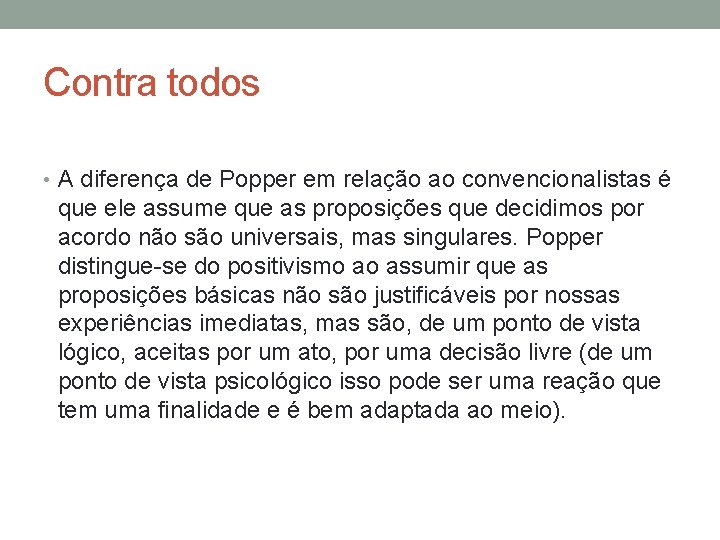 Contra todos

• A diferença de Popper em relação ao convencionalistas é que ele assume que as proposições que decidimos por acordo não são universais, mas singulares. Popper distingue-se do positivismo ao assumir que as proposições básicas não são justificáveis por nossas experiências imediatas, mas são, de um ponto de vista lógico, aceitas por um ato, por uma decisão livre (de um ponto de vista psicológico isso pode ser uma reação que tem uma finalidade e é bem adaptada ao meio).